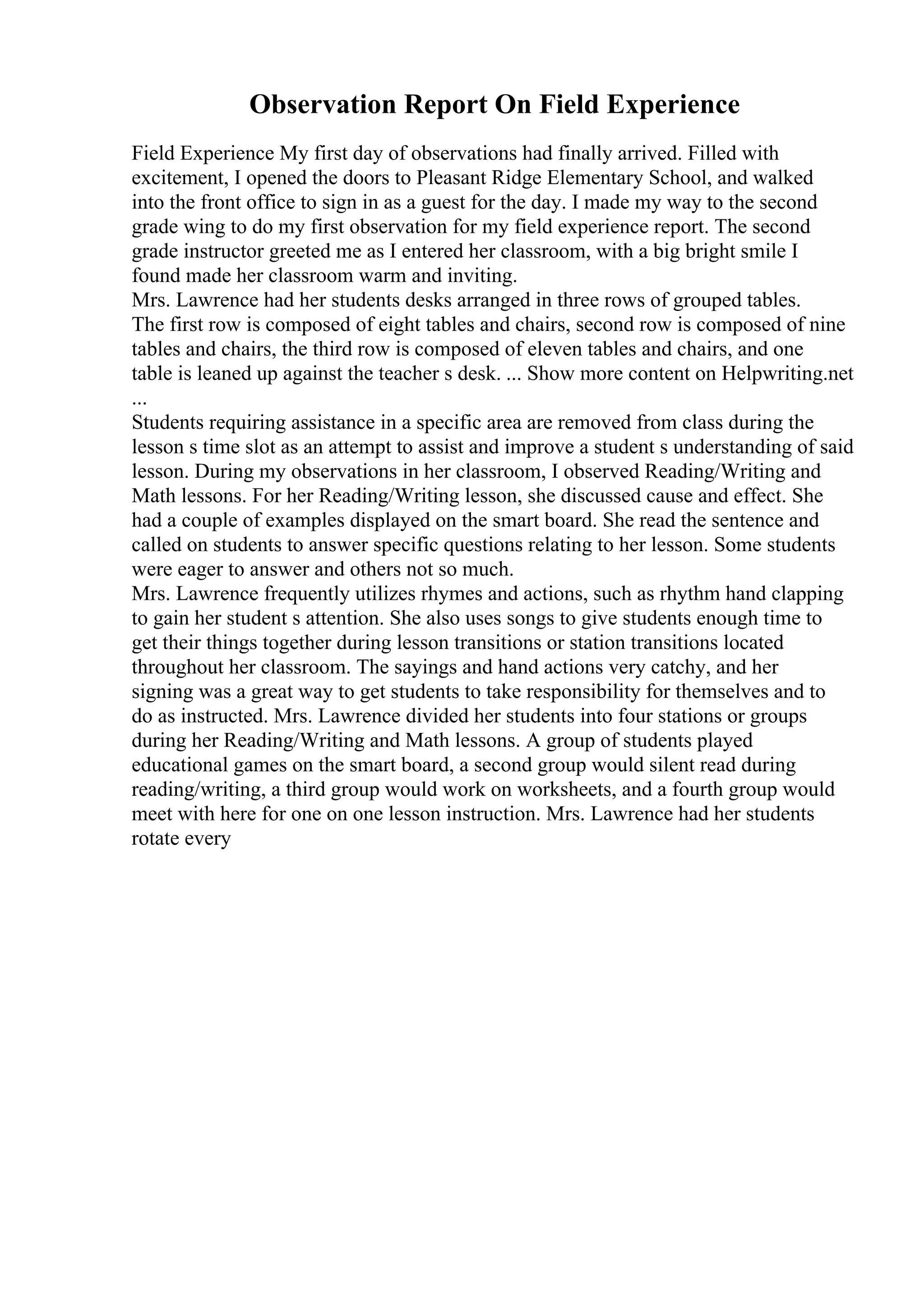 Observation Report On Field Experience

Field Experience My first day of observations had finally arrived. Filled with excitement, I opened the doors to Pleasant Ridge Elementary School, and walked into the front office to sign in as a guest for the day. I made my way to the second grade wing to do my first observation for my field experience report. The second grade instructor greeted me as I entered her classroom, with a big bright smile I found made her classroom warm and inviting.
Mrs. Lawrence had her students desks arranged in three rows of grouped tables. The first row is composed of eight tables and chairs, second row is composed of nine tables and chairs, the third row is composed of eleven tables and chairs, and one table is leaned up against the teacher s desk. ... Show more content on Helpwriting.net ...
Students requiring assistance in a specific area are removed from class during the lesson s time slot as an attempt to assist and improve a student s understanding of said lesson. During my observations in her classroom, I observed Reading/Writing and Math lessons. For her Reading/Writing lesson, she discussed cause and effect. She had a couple of examples displayed on the smart board. She read the sentence and called on students to answer specific questions relating to her lesson. Some students were eager to answer and others not so much.
Mrs. Lawrence frequently utilizes rhymes and actions, such as rhythm hand clapping to gain her student s attention. She also uses songs to give students enough time to get their things together during lesson transitions or station transitions located throughout her classroom. The sayings and hand actions very catchy, and her signing was a great way to get students to take responsibility for themselves and to do as instructed. Mrs. Lawrence divided her students into four stations or groups during her Reading/Writing and Math lessons. A group of students played educational games on the smart board, a second group would silent read during reading/writing, a third group would work on worksheets, and a fourth group would meet with here for one on one lesson instruction. Mrs. Lawrence had her students rotate every